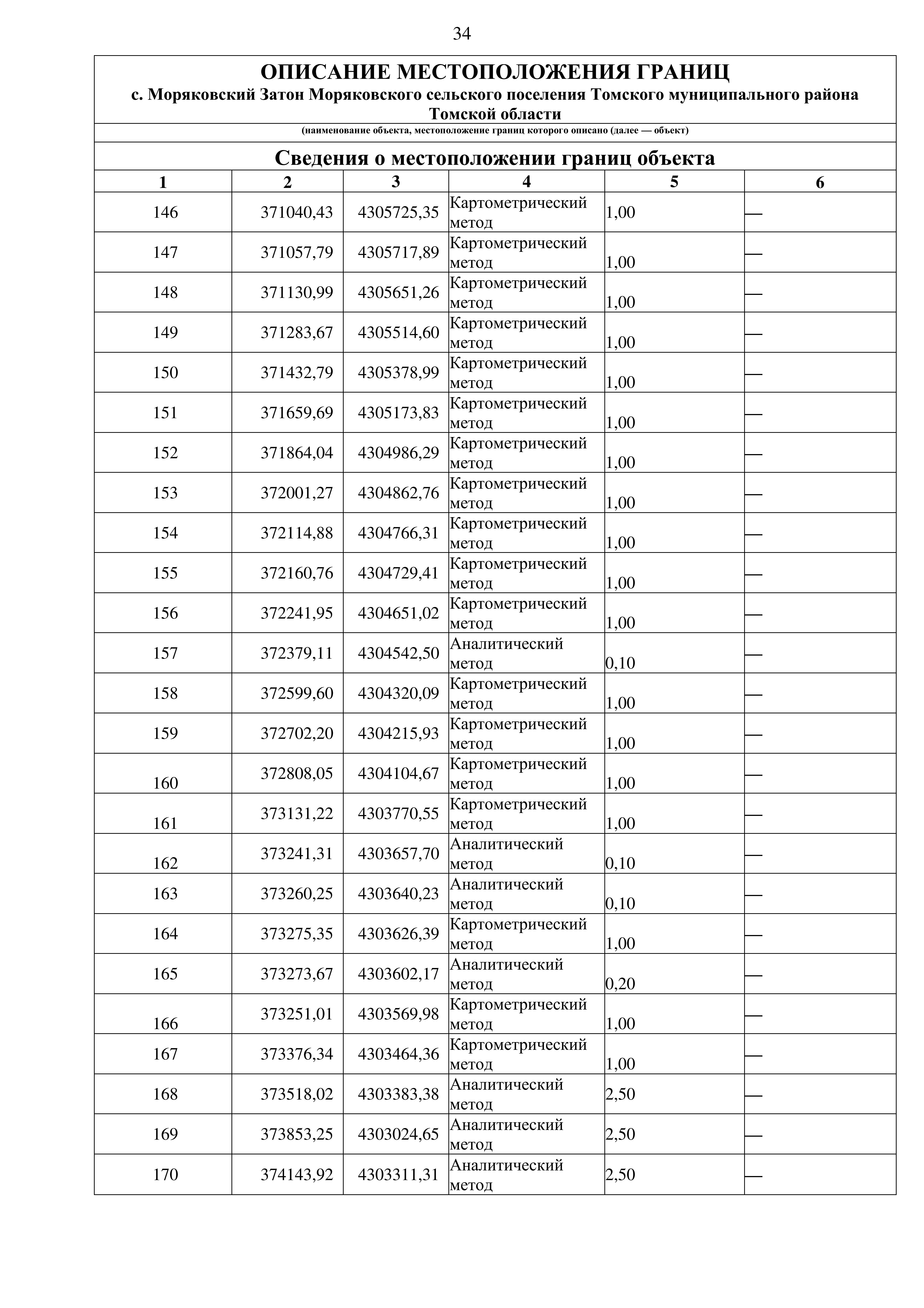 34

ОПИСАНИЕ МЕСТОПОЛОЖЕНИЯ ГРАНИЦ
с. Моряковский Затон Моряковского сельского поселения Томского муниципального района Томской области

(наименование объекта, местоположение границ которого описано (далее — объект)

Сведения о местоположении границ объекта

| 1 | 2 | 3 | 4 | 5 | 6 |
|---|---|---|---|---|---|
| 146 | 371040,43 | 4305725,35 | Картометрический метод | 1,00 | — |
| 147 | 371057,79 | 4305717,89 | Картометрический метод | 1,00 | — |
| 148 | 371130,99 | 4305651,26 | Картометрический метод | 1,00 | — |
| 149 | 371283,67 | 4305514,60 | Картометрический метод | 1,00 | — |
| 150 | 371432,79 | 4305378,99 | Картометрический метод | 1,00 | — |
| 151 | 371659,69 | 4305173,83 | Картометрический метод | 1,00 | — |
| 152 | 371864,04 | 4304986,29 | Картометрический метод | 1,00 | — |
| 153 | 372001,27 | 4304862,76 | Картометрический метод | 1,00 | — |
| 154 | 372114,88 | 4304766,31 | Картометрический метод | 1,00 | — |
| 155 | 372160,76 | 4304729,41 | Картометрический метод | 1,00 | — |
| 156 | 372241,95 | 4304651,02 | Картометрический метод | 1,00 | — |
| 157 | 372379,11 | 4304542,50 | Аналитический метод | 0,10 | — |
| 158 | 372599,60 | 4304320,09 | Картометрический метод | 1,00 | — |
| 159 | 372702,20 | 4304215,93 | Картометрический метод | 1,00 | — |
| 160 | 372808,05 | 4304104,67 | Картометрический метод | 1,00 | — |
| 161 | 373131,22 | 4303770,55 | Картометрический метод | 1,00 | — |
| 162 | 373241,31 | 4303657,70 | Аналитический метод | 0,10 | — |
| 163 | 373260,25 | 4303640,23 | Аналитический метод | 0,10 | — |
| 164 | 373275,35 | 4303626,39 | Картометрический метод | 1,00 | — |
| 165 | 373273,67 | 4303602,17 | Аналитический метод | 0,20 | — |
| 166 | 373251,01 | 4303569,98 | Картометрический метод | 1,00 | — |
| 167 | 373376,34 | 4303464,36 | Картометрический метод | 1,00 | — |
| 168 | 373518,02 | 4303383,38 | Аналитический метод | 2,50 | — |
| 169 | 373853,25 | 4303024,65 | Аналитический метод | 2,50 | — |
| 170 | 374143,92 | 4303311,31 | Аналитический метод | 2,50 | — |